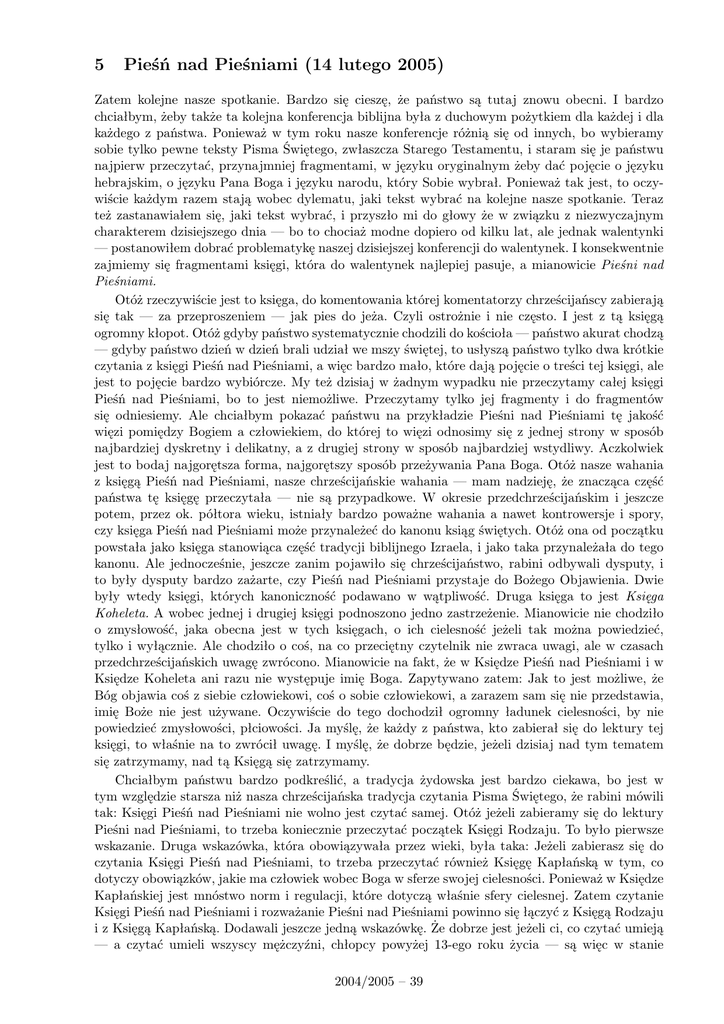 5 Pieśń nad Pieśniami (14 lutego 2005)

Zatem kolejne nasze spotkanie. Bardzo się cieszę, że państwo są tutaj znowu obecni. I bardzo chciałbym, żeby także ta kolejna konferencja biblijna była z duchowym pożytkiem dla każdej i dla każdego z państwa. Ponieważ w tym roku nasze konferencje różnią się od innych, bo wybieramy sobie tylko pewne teksty Pisma Świętego, zwłaszcza Starego Testamentu, i staram się je państwu najpierw przeczytać, przynajmniej fragmentami, w języku oryginalnym żeby dać pojęcie o języku hebrajskim, o języku Pana Boga i języku narodu, który Sobie wybrał. Ponieważ tak jest, to oczywiście każdym razem stają wobec dylematu, jaki tekst wybrać na kolejne nasze spotkanie. Teraz też zastanawiałem się, jaki tekst wybrać, i przyszło mi do głowy że w związku z niezwyczajnym charakterem dzisiejszego dnia — bo to chociaż modne dopiero od kilku lat, ale jednak walentynki — postanowiłem dobrać problematykę naszej dzisiejszej konferencji do walentynek. I konsekwentnie zajmiemy się fragmentami księgi, która do walentynek najlepiej pasuje, a mianowicie Pieśni nad Pieśniami.

Otóż rzeczywiście jest to księga, do komentowania której komentatorzy chrześcijańscy zabierają się tak — za przeproszeniem — jak pies do jeża. Czyli ostrożnie i nie często. I jest z tą księgą ogromny kłopot. Otóż gdyby państwo systematycznie chodzili do kościoła — państwo akurat chodzą — gdyby państwo dzień w dzień brali udział we mszy świętej, to usłyszą państwo tylko dwa krótkie czytania z księgi Pieśń nad Pieśniami, a więc bardzo mało, które dają pojęcie o treści tej księgi, ale jest to pojęcie bardzo wybiórcze. My też dzisiaj w żadnym wypadku nie przeczytamy całej księgi Pieśń nad Pieśniami, bo to jest niemożliwe. Przeczytamy tylko jej fragmenty i do fragmentów się odniesiemy. Ale chciałbym pokazać państwu na przykładzie Pieśni nad Pieśniami tę jakość więzi pomiędzy Bogiem a człowiekiem, do której to więzi odnosimy się z jednej strony w sposób najbardziej dyskretny i delikatny, a z drugiej strony w sposób najbardziej wstydliwy. Aczkolwiek jest to bodaj najgorętsza forma, najgorętszy sposób przeżywania Pana Boga. Otóż nasze wahania z księgą Pieśń nad Pieśniami, nasze chrześcijańskie wahania — mam nadzieję, że znacząca część państwa tę księgę przeczytała — nie są przypadkowe. W okresie przedchrześcijańskim i jeszcze potem, przez ok. półtora wieku, istniały bardzo poważne wahania a nawet kontrowersje i spory, czy księga Pieśń nad Pieśniami może przynależeć do kanonu ksiąg świętych. Otóż ona od początku powstała jako księga stanowiąca część tradycji biblijnego Izraela, i jako taka przynależała do tego kanonu. Ale jednocześnie, jeszcze zanim pojawiło się chrześcijaństwo, rabini odbywali dysputy, i to były dysputy bardzo zażarte, czy Pieśń nad Pieśniami przystaje do Bożego Objawienia. Dwie były wtedy księgi, których kanoniczność podawano w wątpliwość. Druga księga to jest Księga Koheleta. A wobec jednej i drugiej księgi podnoszono jedno zastrzeżenie. Mianowicie nie chodziło o zmysłowość, jaka obecna jest w tych księgach, o ich cielesność jeżeli tak można powiedzieć, tylko i wyłącznie. Ale chodziło o coś, na co przeciętny czytelnik nie zwraca uwagi, ale w czasach przedchrześcijańskich uwagę zwrócono. Mianowicie na fakt, że w Księdze Pieśń nad Pieśniami i w Księdze Koheleta ani razu nie występuje imię Boga. Zapytywano zatem: Jak to jest możliwe, że Bóg objawia coś z siebie człowiekowi, coś o sobie człowiekowi, a zarazem sam się nie przedstawia, imię Boże nie jest używane. Oczywiście do tego dochodził ogromny ładunek cielesności, by nie powiedzieć zmysłowości, płciowości. Ja myślę, że każdy z państwa, kto zabierał się do lektury tej księgi, to właśnie na to zwrócił uwagę. I myślę, że dobrze będzie, jeżeli dzisiaj nad tym tematem się zatrzymamy, nad tą Księgą się zatrzymamy.

Chciałbym państwu bardzo podkreślić, a tradycja żydowska jest bardzo ciekawa, bo jest w tym względzie starsza niż nasza chrześcijańska tradycja czytania Pisma Świętego, że rabini mówili tak: Księgi Pieśń nad Pieśniami nie wolno jest czytać samej. Otóż jeżeli zabieramy się do lektury Pieśni nad Pieśniami, to trzeba koniecznie przeczytać początek Księgi Rodzaju. To było pierwsze wskazanie. Druga wskazówka, która obowiązywała przez wieki, była taka: Jeżeli zabierasz się do czytania Księgi Pieśń nad Pieśniami, to trzeba przeczytać również Księgę Kapłańską w tym, co dotyczy obowiązków, jakie ma człowiek wobec Boga w sferze swojej cielesności. Ponieważ w Księdze Kapłańskiej jest mnóstwo norm i regulacji, które dotyczą właśnie sfery cielesnej. Zatem czytanie Księgi Pieśń nad Pieśniami i rozważanie Pieśni nad Pieśniami powinno się łączyć z Księgą Rodzaju i z Księgą Kapłańską. Dodawali jeszcze jedną wskazówkę. Że dobrze jest jeżeli ci, co czytać umieją — a czytać umieli wszyscy mężczyźni, chłopcy powyżej 13-ego roku życia — są więc w stanie

2004/2005 – 39